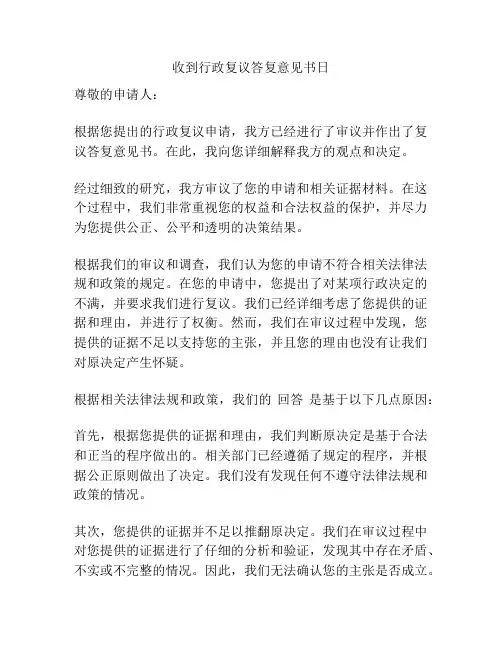 收到行政复议答复意见书日

尊敬的申请人：

根据您提出的行政复议申请，我方已经进行了审议并作出了复议答复意见书。在此，我向您详细解释我方的观点和决定。

经过细致的研究，我方审议了您的申请和相关证据材料。在这个过程中，我们非常重视您的权益和合法权益的保护，并尽力为您提供公正、公平和透明的决策结果。

根据我们的审议和调查，我们认为您的申请不符合相关法律法规和政策的规定。在您的申请中，您提出了对某项行政决定的不满，并要求我们进行复议。我们已经详细考虑了您提供的证据和理由，并进行了权衡。然而，我们在审议过程中发现，您提供的证据不足以支持您的主张，并且您的理由也没有让我们对原决定产生怀疑。

根据相关法律法规和政策，我们的 回答 是基于以下几点原因：

首先，根据您提供的证据和理由，我们判断原决定是基于合法和正当的程序做出的。相关部门已经遵循了规定的程序，并根据公正原则做出了决定。我们没有发现任何不遵守法律法规和政策的情况。

其次，您提供的证据并不足以推翻原决定。我们在审议过程中对您提供的证据进行了仔细的分析和验证，发现其中存在矛盾、不实或不完整的情况。因此，我们无法确认您的主张是否成立。